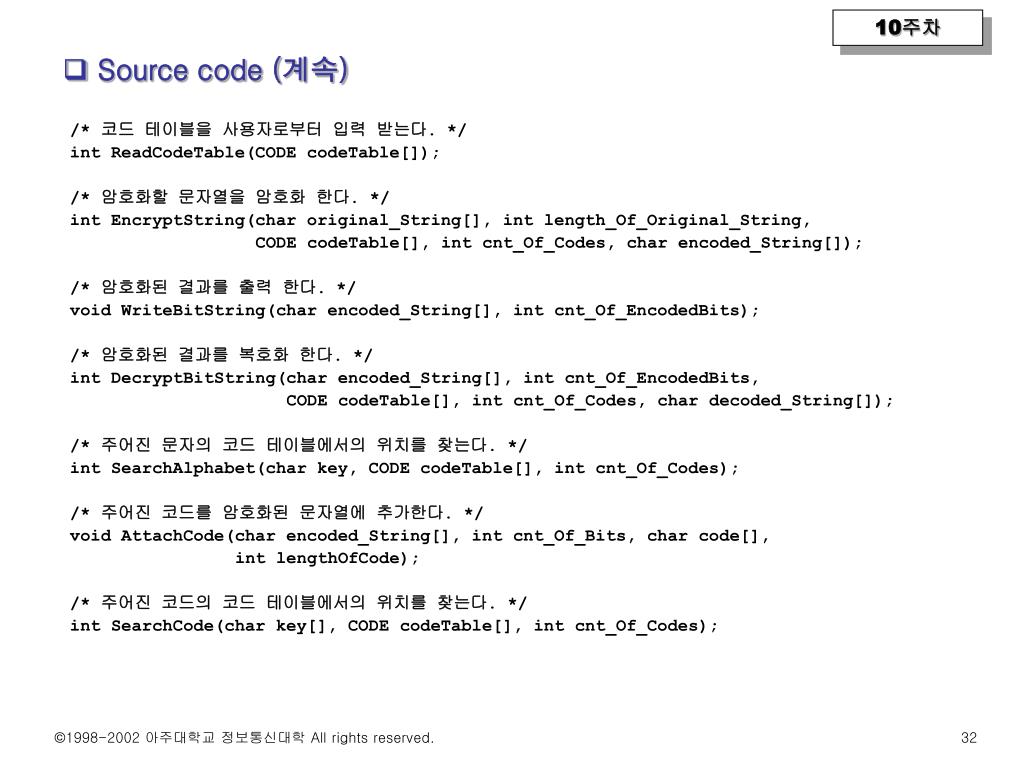 10주차

❑ Source code (계속)

/* 코드 테이블을 사용자로부터 입력 받는다. */
int ReadCodeTable(CODE codeTable[]);

/* 암호화할 문자열을 암호화 한다. */
int EncryptString(char original_String[], int length_Of_Original_String,
CODE codeTable[], int cnt_Of_Codes, char encoded_String[]);

/* 암호화된 결과를 출력 한다. */
void WriteBitString(char encoded_String[], int cnt_Of_EncodedBits);

/* 암호화된 결과를 복호화 한다. */
int DecryptBitString(char encoded_String[], int cnt_Of_EncodedBits,
CODE codeTable[], int cnt_Of_Codes, char decoded_String[]);

/* 주어진 문자의 코드 테이블에서의 위치를 찾는다. */
int SearchAlphabet(char key, CODE codeTable[], int cnt_Of_Codes);

/* 주어진 코드를 암호화된 문자열에 추가한다. */
void AttachCode(char encoded_String[], int cnt_Of_Bits, char code[],
int lengthOfCode);

/* 주어진 코드의 코드 테이블에서의 위치를 찾는다. */
int SearchCode(char key[], CODE codeTable[], int cnt_Of_Codes);

©1998-2002 아주대학교 정보통신대학 All rights reserved.

32